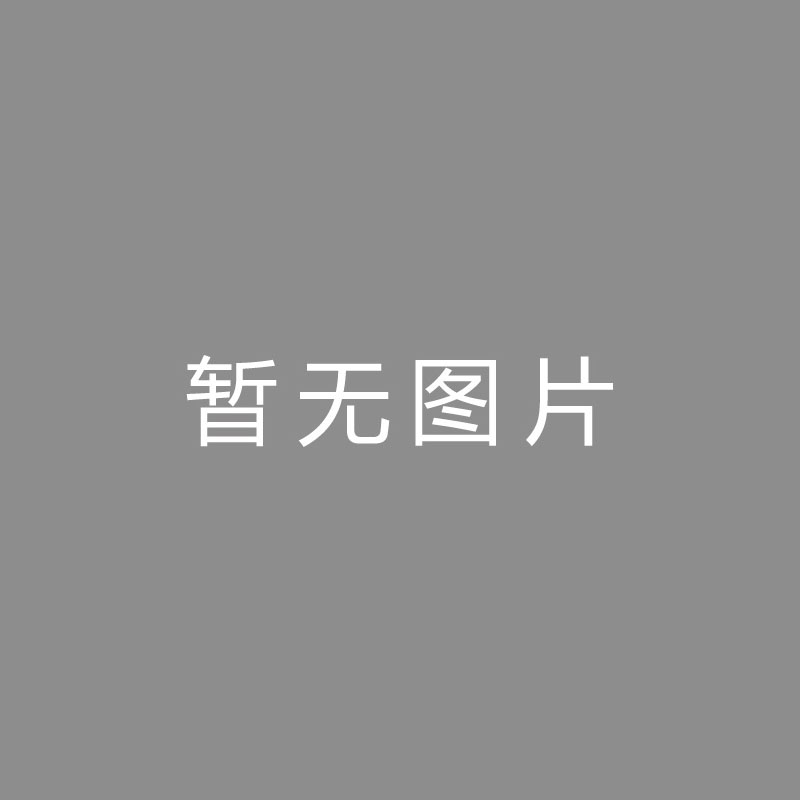 暂无图片